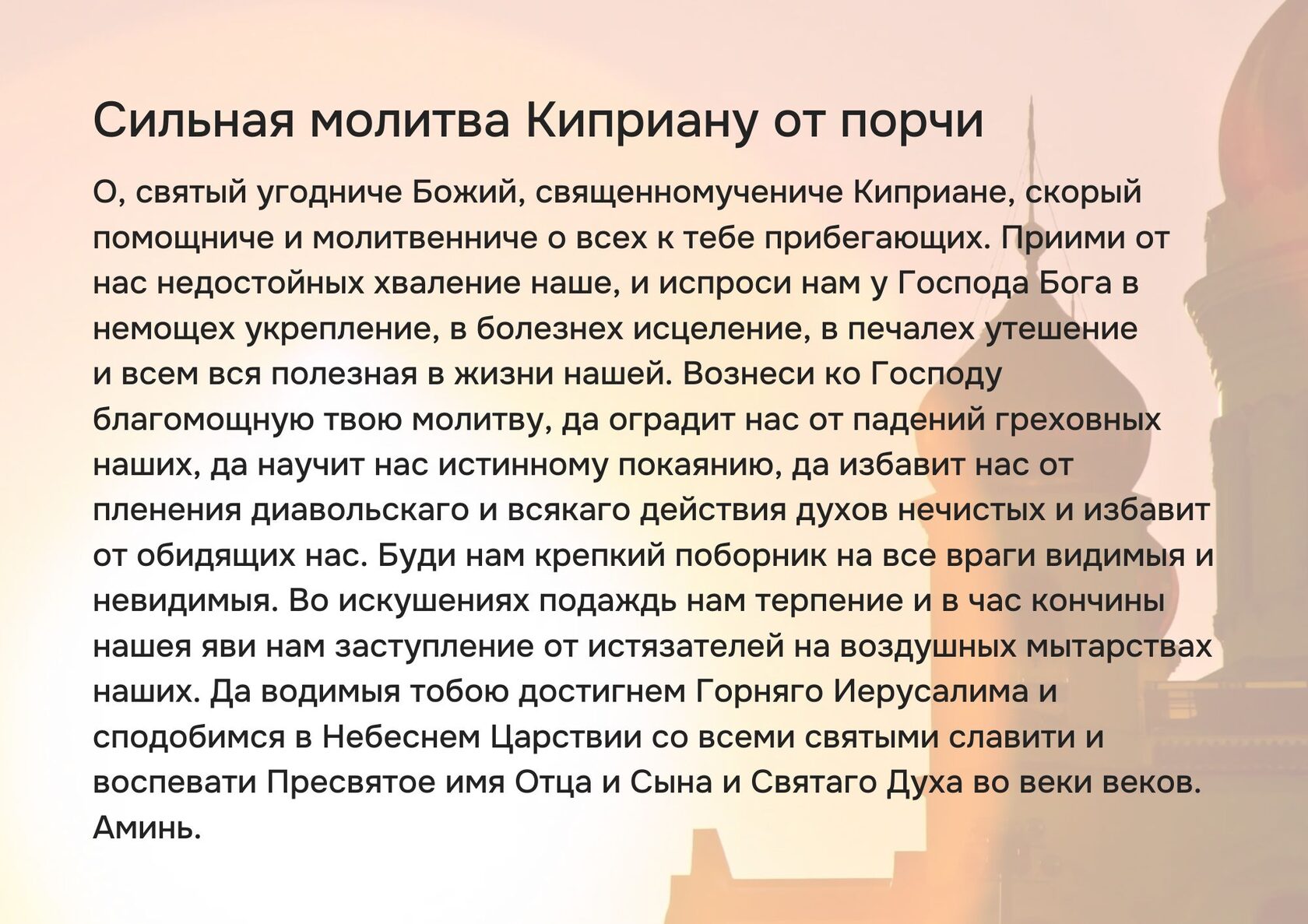 Сильная молитва Киприану от порчи

О, святый угодниче Божий, священномучениче Киприане, скорый помощниче и молитвенниче о всех к тебе прибегающих. Приими от нас недостойных хваление наше, и испроси нам у Господа Бога в немощех укрепление, в болезнех исцеление, в печалех утешение и всем вся полезная в жизни нашей. Вознеси ко Господу благомощную твою молитву, да оградит нас от падений греховных наших, да научит нас истинному покаянию, да избавит нас от пленения диавольскаго и всякаго действия духов нечистых и избавит от обидящих нас. Буди нам крепкий поборник на все враги видимыя и невидимыя. Во искушениях подаждь нам терпение и в час кончины нашея яви нам заступление от истязателей на воздушных мытарствах наших. Да водимыя тобою достигнем Горняго Иерусалима и сподобимся в Небеснем Царствии со всеми святыми славити и воспевати Пресвятое имя Отца и Сына и Святаго Духа во веки веков. Аминь.